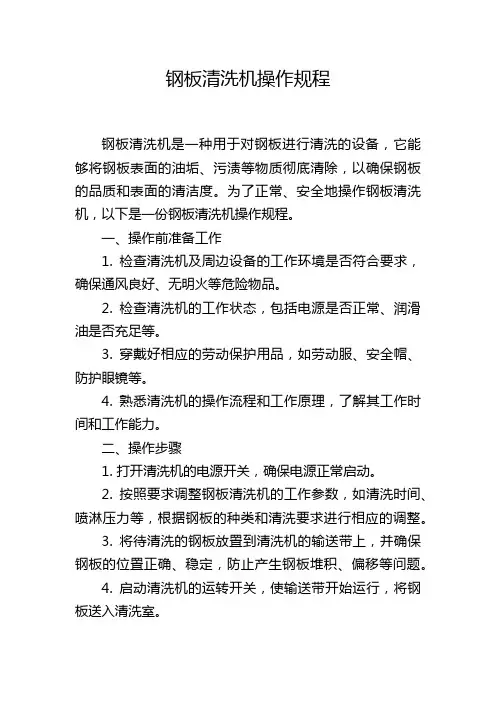 钢板清洗机操作规程

钢板清洗机是一种用于对钢板进行清洗的设备，它能够将钢板表面的油垢、污渍等物质彻底清除，以确保钢板的品质和表面的清洁度。为了正常、安全地操作钢板清洗机，以下是一份钢板清洗机操作规程。

一、操作前准备工作

1. 检查清洗机及周边设备的工作环境是否符合要求，确保通风良好、无明火等危险物品。

2. 检查清洗机的工作状态，包括电源是否正常、润滑油是否充足等。

3. 穿戴好相应的劳动保护用品，如劳动服、安全帽、防护眼镜等。

4. 熟悉清洗机的操作流程和工作原理，了解其工作时间和工作能力。

二、操作步骤

1. 打开清洗机的电源开关，确保电源正常启动。

2. 按照要求调整钢板清洗机的工作参数，如清洗时间、喷淋压力等，根据钢板的种类和清洗要求进行相应的调整。

3. 将待清洗的钢板放置到清洗机的输送带上，并确保钢板的位置正确、稳定，防止产生钢板堆积、偏移等问题。

4. 启动清洗机的运转开关，使输送带开始运行，将钢板送入清洗室。